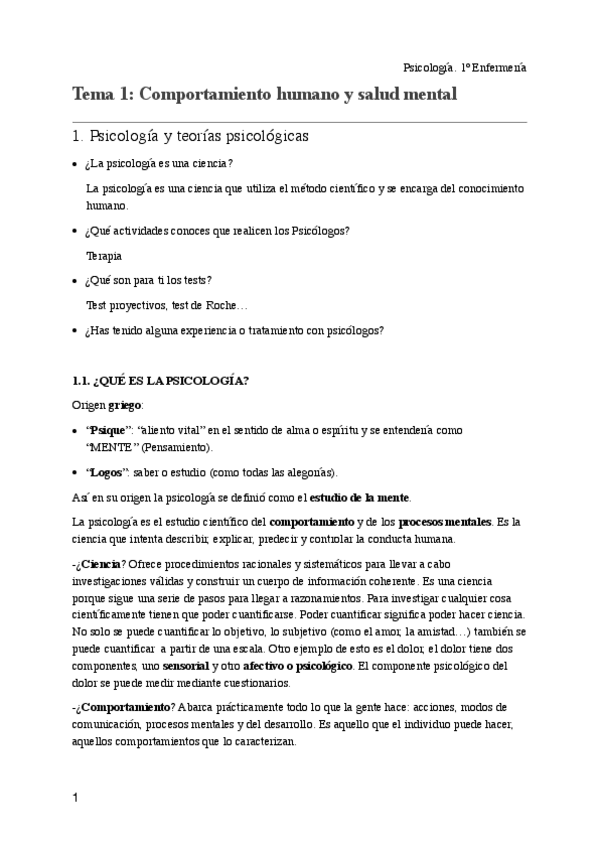 Psicología. 1º Enfermería

Tema 1: Comportamiento humano y salud mental

1. Psicología y teorías psicológicas

• ¿La psicología es una ciencia?

La psicología es una ciencia que utiliza el método científico y se encarga del conocimiento humano.

• ¿Qué actividades conoces que realicen los Psicólogos?

Terapia

• ¿Qué son para ti los tests?

Test proyectivos, test de Roche…

• ¿Has tenido alguna experiencia o tratamiento con psicólogos?

1.1. ¿QUÉ ES LA PSICOLOGÍA?

Origen griego:

• "Psique": "aliento vital" en el sentido de alma o espíritu y se entendería como "MENTE" (Pensamiento).

• "Logos": saber o estudio (como todas las alegorías).

Así en su origen la psicología se definió como el estudio de la mente.

La psicología es el estudio científico del comportamiento y de los procesos mentales. Es la ciencia que intenta describir, explicar, predecir y controlar la conducta humana.

-¿Ciencia? Ofrece procedimientos racionales y sistemáticos para llevar a cabo investigaciones válidas y construir un cuerpo de información coherente. Es una ciencia porque sigue una serie de pasos para llegar a razonamientos. Para investigar cualquier cosa científicamente tienen que poder cuantificarse. Poder cuantificar significa poder hacer ciencia. No solo se puede cuantificar lo objetivo, lo subjetivo (como el amor, la amistad…) también se puede cuantificar a partir de una escala. Otro ejemplo de esto es el dolor, el dolor tiene dos componentes, uno sensorial y otro afectivo o psicológico. El componente psicológico del dolor se puede medir mediante cuestionarios.

-¿Comportamiento? Abarca prácticamente todo lo que la gente hace: acciones, modos de comunicación, procesos mentales y del desarrollo. Es aquello que el individuo puede hacer, aquellos comportamientos que lo caracterizan.

1